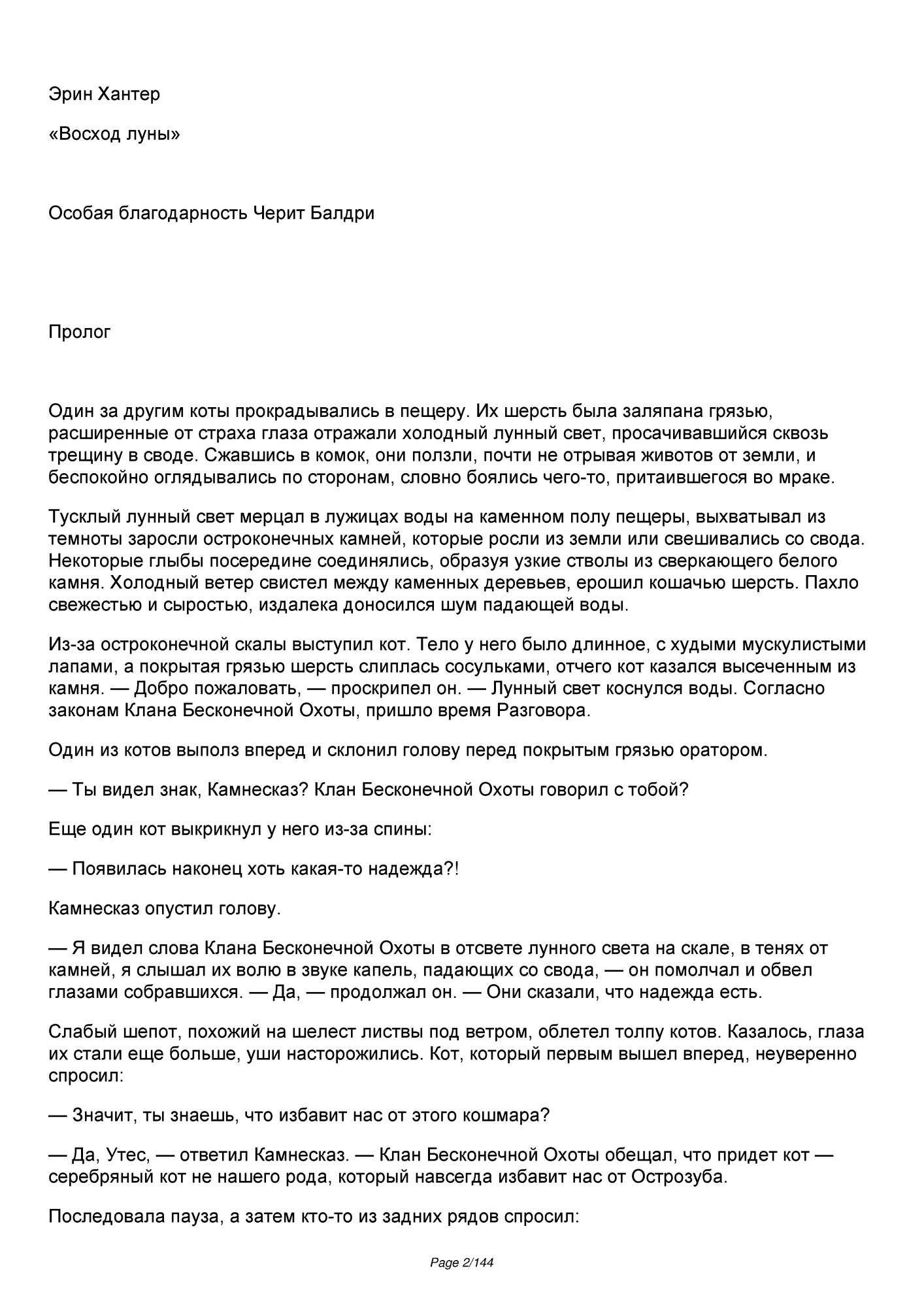 Эрин Хантер

«Восход луны»

Особая благодарность Черит Балдри

Пролог

Один за другим коты прокрадывались в пещеру. Их шерсть была заляпана грязью, расширенные от страха глаза отражали холодный лунный свет, просачивавшийся сквозь трещину в своде. Сжавшись в комок, они ползли, почти не отрывая животов от земли, и беспокойно оглядывались по сторонам, словно боялись чего-то, притаившегося во мраке.

Тусклый лунный свет мерцал в лужицах воды на каменном полу пещеры, выхватывал из темноты заросли остроконечных камней, которые росли из земли или свешивались со свода. Некоторые глыбы посередине соединялись, образуя узкие стволы из сверкающего белого камня. Холодный ветер свистел между каменных деревьев, ерошил кошачью шерсть. Пахло свежестью и сыростью, издалека доносился шум падающей воды.

Из-за остроконечной скалы выступил кот. Тело у него было длинное, с худыми мускулистыми лапами, а покрытая грязью шерсть слиплась сосульками, отчего кот казался высеченным из камня. — Добро пожаловать, — проскрипел он. — Лунный свет коснулся воды. Согласно законам Клана Бесконечной Охоты, пришло время Разговора.

Один из котов выполз вперед и склонил голову перед покрытым грязью оратором.

— Ты видел знак, Камнесказ? Клан Бесконечной Охоты говорил с тобой?

Еще один кот выкрикнул у него из-за спины:

— Появилась наконец хоть какая-то надежда?!

Камнесказ опустил голову.

— Я видел слова Клана Бесконечной Охоты в отсвете лунного света на скале, в тенях от камней, я слышал их волю в звуке капель, падающих со свода, — он помолчал и обвел глазами собравшихся. — Да, — продолжал он. — Они сказали, что надежда есть.

Слабый шепот, похожий на шелест листвы под ветром, облетел толпу котов. Казалось, глаза их стали еще больше, уши насторожились. Кот, который первым вышел вперед, неуверенно спросил:

— Значит, ты знаешь, что избавит нас от этого кошмара?

— Да, Утес, — ответил Камнесказ. — Клан Бесконечной Охоты обещал, что придет кот — серебряный кот не нашего рода, который навсегда избавит нас от Острозуба.

Последовала пауза, а затем кто-то из задних рядов спросил:

Page 2/144